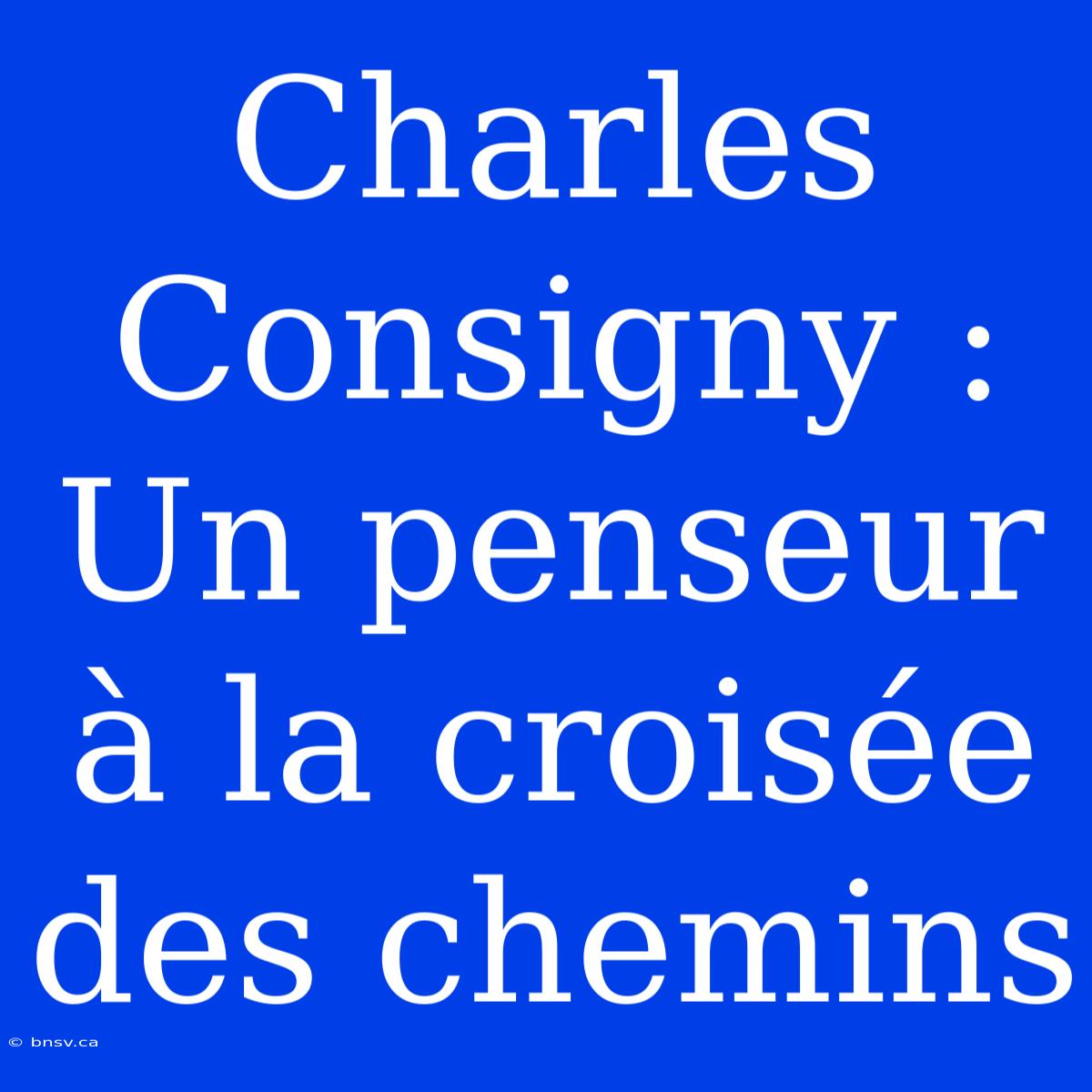 Charles Consigny : Un penseur à la croisée des chemins

© bnsv.ca